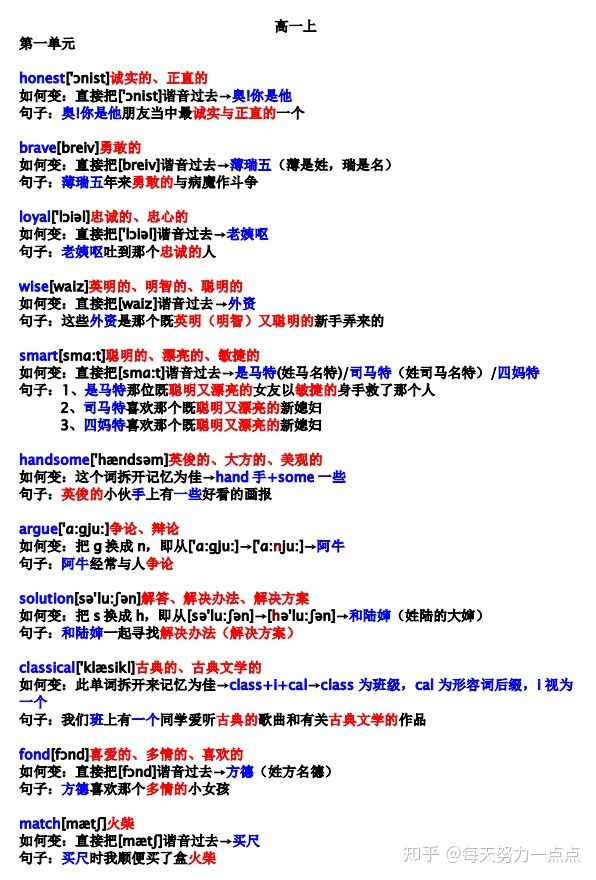 高一上
第一单元

honest['ɔnist]诚实的、正直的
如何变：直接把['ɔnist]谐音过去→奥!你是他
句子：奥!你是他朋友当中最诚实与正直的一个

brave[breiv]勇敢的
如何变：直接把[breiv]谐音过去→薄瑞五（薄是姓，瑞是名）
句子：薄瑞五年来勇敢的与病魔作斗争

loyal['lɔiəl]忠诚的、忠心的
如何变：直接把['lɔiəl]谐音过去→老姨呕
句子：老姨呕吐到那个忠诚的人

wise[waiz]英明的、明智的、聪明的
如何变：直接把[waiz]谐音过去→外资
句子：这些外资是那个既英明（明智）又聪明的新手弄来的

smart[sma:t]聪明的、漂亮的、敏捷的
如何变：直接把[sma:t]谐音过去→是马特(姓马名特)/司马特（姓司马名特）/四妈特
句子：1、是马特那位既聪明又漂亮的女友以敏捷的身手救了那个人
2、司马特喜欢那个既聪明又漂亮的新媳妇
3、四妈特喜欢那个既聪明又漂亮的新媳妇

handsome['hændsəm]英俊的、大方的、美观的
如何变：这个词拆开记忆为佳→hand 手+some 一些
句子：英俊的小伙手上有一些好看的画报

argue['a:gju:]争论、辩论
如何变：把 g 换成 n，即从['a:gju:]→['a:nju:]→阿牛
句子：阿牛经常与人争论

solution[sə'lu:ʃən]解答、解决办法、解决方案
如何变：把 s 换成 h，即从[sə'lu:ʃən]→[hə'lu:ʃən]→和陆婶（姓陆的大婶）
句子：和陆婶一起寻找解决办法（解决方案）

classical['klæsikl]古典的、古典文学的
如何变：此单词拆开来记忆为佳→class+i+cal→class 为班级，cal 为形容词后缀，i 视为一个
句子：我们班上有一个同学爱听古典的歌曲和有关古典文学的作品

fond[fɔnd]喜爱的、多情的、喜欢的
如何变：直接把[fɔnd]谐音过去→方德（姓方名德）
句子：方德喜欢那个多情的小女孩

match[mætʃ]火柴
如何变：直接把[mætʃ]谐音过去→买尺
句子：买尺时我顺便买了盒火柴

知乎 @每天努力一点点